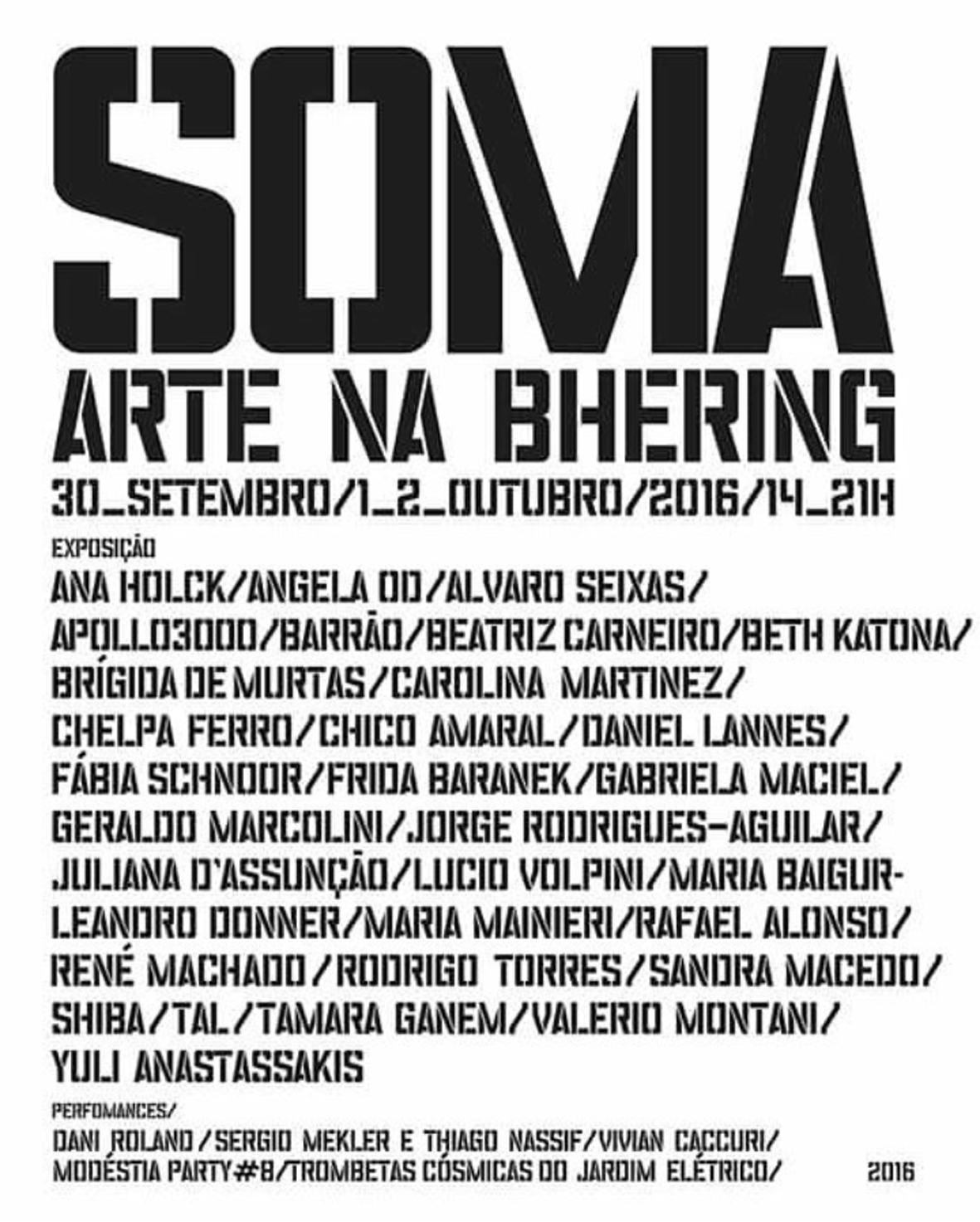 SOMA
ARTE NA BHERING
30_SETEMBRO/1_2_OUTUBRO/2016/14_21H

EXPOSIÇÃO
ANA HOLCK/ANGELA OD/ALVARO SEIXAS/ APOLLO3000/BARRÃO/BEATRIZ CARNEIRO/BETH KATONA/ BRÍGIDA DE MURTAS/CAROLINA MARTINEZ/ CHELPA FERRO/CHICO AMARAL/DANIEL LANNES/ FÁBIA SCHNOOR/FRIDA BARANEK/GABRIELA MACIEL/ GERALDO MARCOLINI/JORGE RODRIGUES-AGUILAR/ JULIANA D'ASSUNÇÃO/LUCIO VOLPINI/MARIA BAIGUR- LEANDRO DONNER/MARIA MAINIERI/RAFAEL ALONSO/ RENÉ MACHADO/RODRIGO TORRES/SANDRA MACEDO/ SHIBA/TAL/TAMARA GANEM/VALERIO MONTANI/ YULI ANASTASSAKIS

PERFOMANCES/
DANI ROLAND/SERGIO MEKLER E THIAGO NASSIF/VIVIAN CACCURI/ MODÉSTIA PARTY#8/TROMBETAS CÓSMICAS DO JARDIM ELÉTRICO/

2016